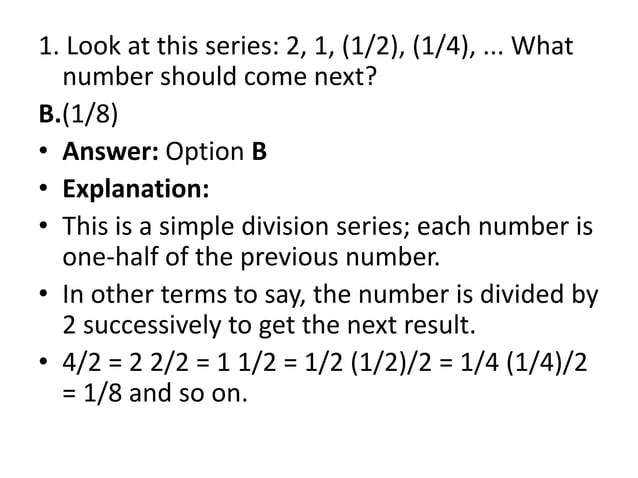 1. Look at this series: 2, 1, (1/2), (1/4), ... What number should come next?

B.(1/8)

• Answer: Option B
• Explanation:
• This is a simple division series; each number is one-half of the previous number.
• In other terms to say, the number is divided by 2 successively to get the next result.
• 4/2 = 2 2/2 = 1 1/2 = 1/2 (1/2)/2 = 1/4 (1/4)/2 = 1/8 and so on.